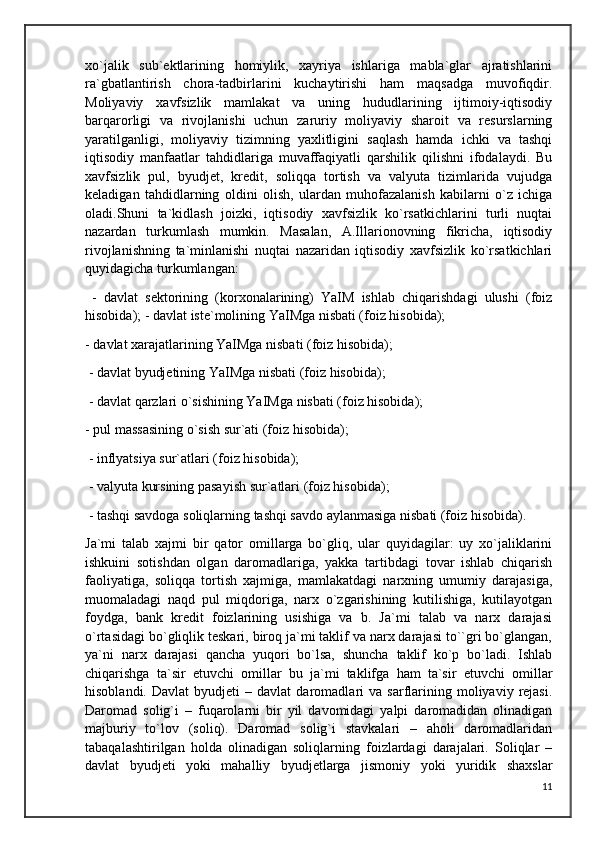 xo`jalik sub`ektlarining homiylik, xayriya ishlariga mabla`glar ajratishlarini ra`gbatlantirish chora-tadbirlarini kuchaytirishi ham maqsadga muvofiqdir. Moliyaviy xavfsizlik mamlakat va uning hududlarining ijtimoiy-iqtisodiy barqarorligi va rivojlanishi uchun zaruriy moliyaviy sharoit va resurslarning yaratilganligi, moliyaviy tizimning yaxlitligini saqlash hamda ichki va tashqi iqtisodiy manfaatlar tahdidlariga muvaffaqiyatli qarshilik qilishni ifodalaydi. Bu xavfsizlik pul, byudjet, kredit, soliqqa tortish va valyuta tizimlarida vujudga keladigan tahdidlarning oldini olish, ulardan muhofazalanish kabilarni o`z ichiga oladi.Shuni ta`kidlash joizki, iqtisodiy xavfsizlik ko`rsatkichlarini turli nuqtai nazardan turkumlash mumkin. Masalan, A.Illarionovning fikricha, iqtisodiy rivojlanishning ta`minlanishi nuqtai nazaridan iqtisodiy xavfsizlik ko`rsatkichlari quyidagicha turkumlangan:

- davlat sektorining (korxonalarining) YaIM ishlab chiqarishdagi ulushi (foiz hisobida); - davlat iste`molining YaIMga nisbati (foiz hisobida);

- davlat xarajatlarining YaIMga nisbati (foiz hisobida);

- davlat byudjetining YaIMga nisbati (foiz hisobida);

- davlat qarzlari o`sishining YaIMga nisbati (foiz hisobida);

- pul massasining o`sish sur`ati (foiz hisobida);

- inflyatsiya sur`atlari (foiz hisobida);

- valyuta kursining pasayish sur`atlari (foiz hisobida);

- tashqi savdoga soliqlarning tashqi savdo aylanmasiga nisbati (foiz hisobida).

Ja`mi talab xajmi bir qator omillarga bo`gliq, ular quyidagilar: uy xo`jaliklarini ishkuini sotishdan olgan daromadlariga, yakka tartibdagi tovar ishlab chiqarish faoliyatiga, soliqqa tortish xajmiga, mamlakatdagi narxning umumiy darajasiga, muomaladagi naqd pul miqdoriga, narx o`zgarishining kutilishiga, kutilayotgan foydga, bank kredit foizlarining usishiga va b. Ja`mi talab va narx darajasi o`rtasidagi bo`gliqlik teskari, biroq ja`mi taklif va narx darajasi to``gri bo`glangan, ya`ni narx darajasi qancha yuqori bo`lsa, shuncha taklif ko`p bo`ladi. Ishlab chiqarishga ta`sir etuvchi omillar bu ja`mi taklifga ham ta`sir etuvchi omillar hisoblandi. Davlat byudjeti – davlat daromadlari va sarflarining moliyaviy rejasi. Daromad solig`i – fuqarolarni bir yil davomidagi yalpi daromadidan olinadigan majburiy to`lov (soliq). Daromad solig`i stavkalari – aholi daromadlaridan tabaqalashtirilgan holda olinadigan soliqlarning foizlardagi darajalari. Soliqlar – davlat byudjeti yoki mahalliy byudjetlarga jismoniy yoki yuridik shaxslar

11